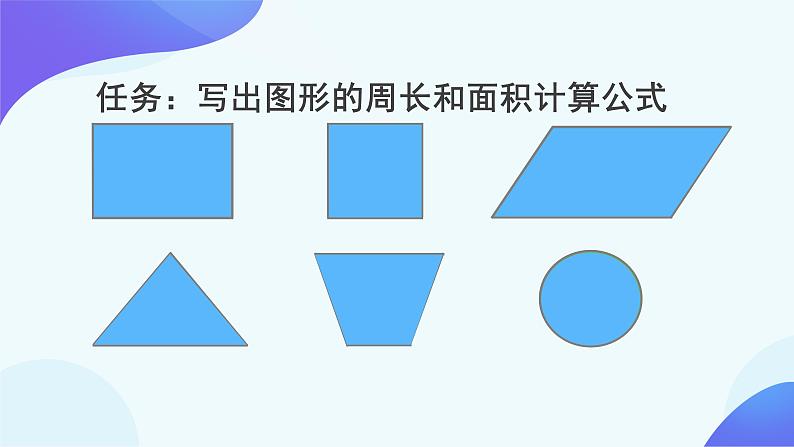 任务：写出图形的周长和面积计算公式